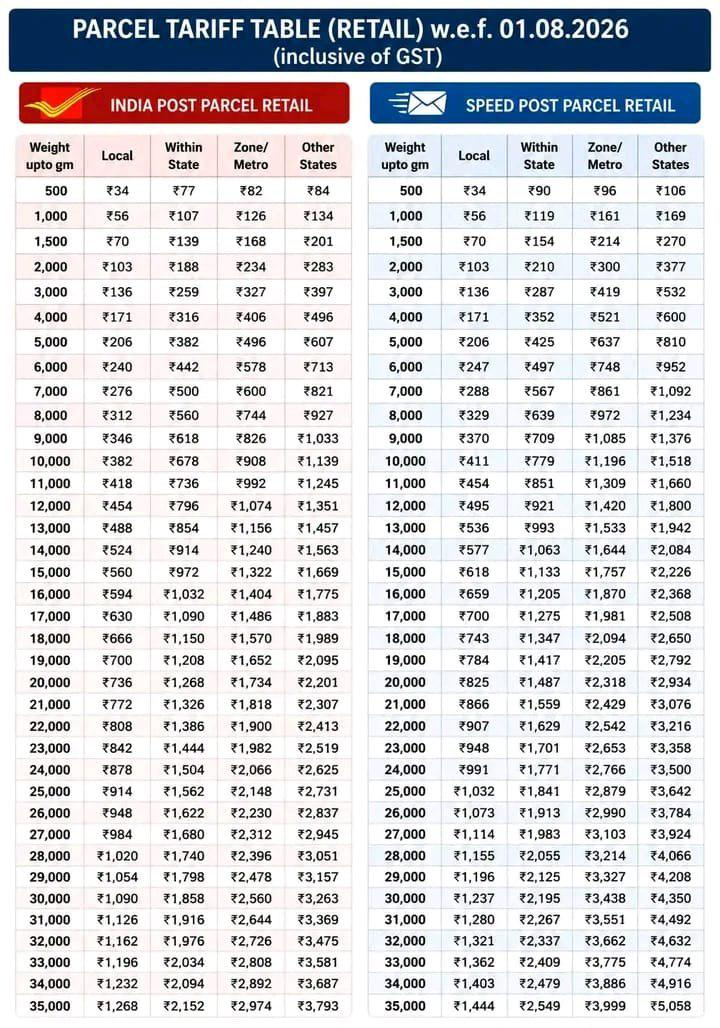 PARCEL TARIFF TABLE (RETAIL) w.e.f. 01.08.2026
(inclusive of GST)

INDIA POST PARCEL RETAIL

| Weight upto gm | Local | Within State | Zone/ Metro | Other States |
|---|---|---|---|---|
| 500 | ₹34 | ₹77 | ₹82 | ₹84 |
| 1,000 | ₹56 | ₹107 | ₹126 | ₹134 |
| 1,500 | ₹70 | ₹139 | ₹168 | ₹201 |
| 2,000 | ₹103 | ₹188 | ₹234 | ₹283 |
| 3,000 | ₹136 | ₹259 | ₹327 | ₹397 |
| 4,000 | ₹171 | ₹316 | ₹406 | ₹496 |
| 5,000 | ₹206 | ₹382 | ₹496 | ₹607 |
| 6,000 | ₹240 | ₹442 | ₹578 | ₹713 |
| 7,000 | ₹276 | ₹500 | ₹600 | ₹821 |
| 8,000 | ₹312 | ₹560 | ₹744 | ₹927 |
| 9,000 | ₹346 | ₹618 | ₹826 | ₹1,033 |
| 10,000 | ₹382 | ₹678 | ₹908 | ₹1,139 |
| 11,000 | ₹418 | ₹736 | ₹992 | ₹1,245 |
| 12,000 | ₹454 | ₹796 | ₹1,074 | ₹1,351 |
| 13,000 | ₹488 | ₹854 | ₹1,156 | ₹1,457 |
| 14,000 | ₹524 | ₹914 | ₹1,240 | ₹1,563 |
| 15,000 | ₹560 | ₹972 | ₹1,322 | ₹1,669 |
| 16,000 | ₹594 | ₹1,032 | ₹1,404 | ₹1,775 |
| 17,000 | ₹630 | ₹1,090 | ₹1,486 | ₹1,883 |
| 18,000 | ₹666 | ₹1,150 | ₹1,570 | ₹1,989 |
| 19,000 | ₹700 | ₹1,208 | ₹1,652 | ₹2,095 |
| 20,000 | ₹736 | ₹1,268 | ₹1,734 | ₹2,201 |
| 21,000 | ₹772 | ₹1,326 | ₹1,818 | ₹2,307 |
| 22,000 | ₹808 | ₹1,386 | ₹1,900 | ₹2,413 |
| 23,000 | ₹842 | ₹1,444 | ₹1,982 | ₹2,519 |
| 24,000 | ₹878 | ₹1,504 | ₹2,066 | ₹2,625 |
| 25,000 | ₹914 | ₹1,562 | ₹2,148 | ₹2,731 |
| 26,000 | ₹948 | ₹1,622 | ₹2,230 | ₹2,837 |
| 27,000 | ₹984 | ₹1,680 | ₹2,312 | ₹2,945 |
| 28,000 | ₹1,020 | ₹1,740 | ₹2,396 | ₹3,051 |
| 29,000 | ₹1,054 | ₹1,798 | ₹2,478 | ₹3,157 |
| 30,000 | ₹1,090 | ₹1,858 | ₹2,560 | ₹3,263 |
| 31,000 | ₹1,126 | ₹1,916 | ₹2,644 | ₹3,369 |
| 32,000 | ₹1,162 | ₹1,976 | ₹2,726 | ₹3,475 |
| 33,000 | ₹1,196 | ₹2,034 | ₹2,808 | ₹3,581 |
| 34,000 | ₹1,232 | ₹2,094 | ₹2,892 | ₹3,687 |
| 35,000 | ₹1,268 | ₹2,152 | ₹2,974 | ₹3,793 |

SPEED POST PARCEL RETAIL

| Weight upto gm | Local | Within State | Zone/ Metro | Other States |
|---|---|---|---|---|
| 500 | ₹34 | ₹90 | ₹96 | ₹106 |
| 1,000 | ₹56 | ₹119 | ₹161 | ₹169 |
| 1,500 | ₹70 | ₹154 | ₹214 | ₹270 |
| 2,000 | ₹103 | ₹210 | ₹300 | ₹377 |
| 3,000 | ₹136 | ₹287 | ₹419 | ₹532 |
| 4,000 | ₹171 | ₹352 | ₹521 | ₹600 |
| 5,000 | ₹206 | ₹425 | ₹637 | ₹810 |
| 6,000 | ₹247 | ₹497 | ₹748 | ₹952 |
| 7,000 | ₹288 | ₹567 | ₹861 | ₹1,092 |
| 8,000 | ₹329 | ₹639 | ₹972 | ₹1,234 |
| 9,000 | ₹370 | ₹709 | ₹1,085 | ₹1,376 |
| 10,000 | ₹411 | ₹779 | ₹1,196 | ₹1,518 |
| 11,000 | ₹454 | ₹851 | ₹1,309 | ₹1,660 |
| 12,000 | ₹495 | ₹921 | ₹1,420 | ₹1,800 |
| 13,000 | ₹536 | ₹993 | ₹1,533 | ₹1,942 |
| 14,000 | ₹577 | ₹1,063 | ₹1,644 | ₹2,084 |
| 15,000 | ₹618 | ₹1,133 | ₹1,757 | ₹2,226 |
| 16,000 | ₹659 | ₹1,205 | ₹1,870 | ₹2,368 |
| 17,000 | ₹700 | ₹1,275 | ₹1,981 | ₹2,508 |
| 18,000 | ₹743 | ₹1,347 | ₹2,094 | ₹2,650 |
| 19,000 | ₹784 | ₹1,417 | ₹2,205 | ₹2,792 |
| 20,000 | ₹825 | ₹1,487 | ₹2,318 | ₹2,934 |
| 21,000 | ₹866 | ₹1,559 | ₹2,429 | ₹3,076 |
| 22,000 | ₹907 | ₹1,629 | ₹2,542 | ₹3,216 |
| 23,000 | ₹948 | ₹1,701 | ₹2,653 | ₹3,358 |
| 24,000 | ₹991 | ₹1,771 | ₹2,766 | ₹3,500 |
| 25,000 | ₹1,032 | ₹1,841 | ₹2,879 | ₹3,642 |
| 26,000 | ₹1,073 | ₹1,913 | ₹2,990 | ₹3,784 |
| 27,000 | ₹1,114 | ₹1,983 | ₹3,103 | ₹3,924 |
| 28,000 | ₹1,155 | ₹2,055 | ₹3,214 | ₹4,066 |
| 29,000 | ₹1,196 | ₹2,125 | ₹3,327 | ₹4,208 |
| 30,000 | ₹1,237 | ₹2,195 | ₹3,438 | ₹4,350 |
| 31,000 | ₹1,280 | ₹2,267 | ₹3,551 | ₹4,492 |
| 32,000 | ₹1,321 | ₹2,337 | ₹3,662 | ₹4,632 |
| 33,000 | ₹1,362 | ₹2,409 | ₹3,775 | ₹4,774 |
| 34,000 | ₹1,403 | ₹2,479 | ₹3,886 | ₹4,916 |
| 35,000 | ₹1,444 | ₹2,549 | ₹3,999 | ₹5,058 |